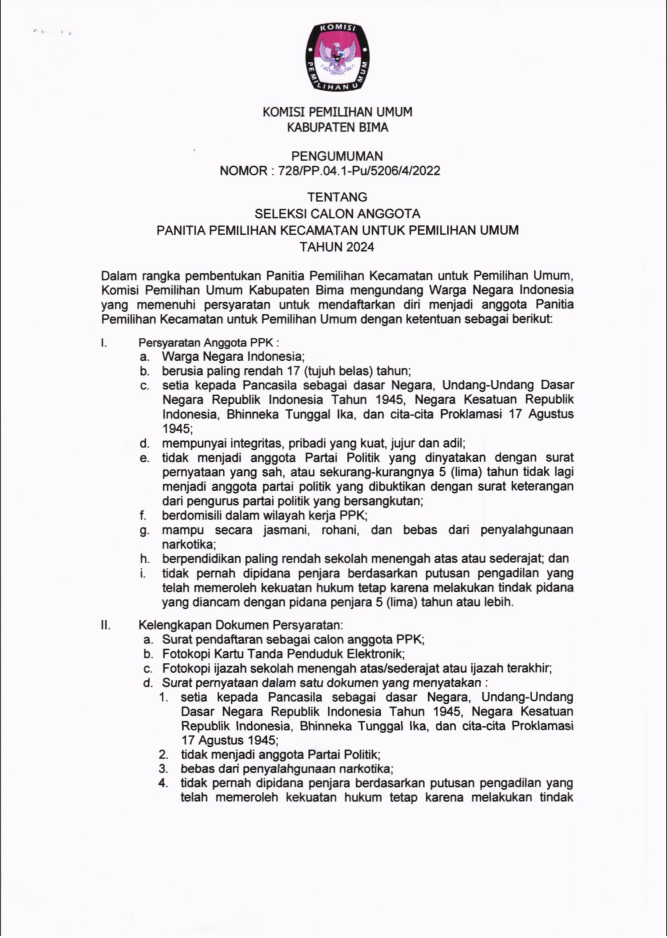 KOMISI PEMILIHAN UMUM

KOMISI PEMILIHAN UMUM
KABUPATEN BIMA

PENGUMUMAN
NOMOR : 728/PP.04.1-Pu/5206/4/2022

TENTANG
SELEKSI CALON ANGGOTA
PANITIA PEMILIHAN KECAMATAN UNTUK PEMILIHAN UMUM
TAHUN 2024

Dalam rangka pembentukan Panitia Pemilihan Kecamatan untuk Pemilihan Umum, Komisi Pemilihan Umum Kabupaten Bima mengundang Warga Negara Indonesia yang memenuhi persyaratan untuk mendaftarkan diri menjadi anggota Panitia Pemilihan Kecamatan untuk Pemilihan Umum dengan ketentuan sebagai berikut:

I. Persyaratan Anggota PPK :
a. Warga Negara Indonesia;
b. berusia paling rendah 17 (tujuh belas) tahun;
c. setia kepada Pancasila sebagai dasar Negara, Undang-Undang Dasar Negara Republik Indonesia Tahun 1945, Negara Kesatuan Republik Indonesia, Bhinneka Tunggal Ika, dan cita-cita Proklamasi 17 Agustus 1945;
d. mempunyai integritas, pribadi yang kuat, jujur dan adil;
e. tidak menjadi anggota Partai Politik yang dinyatakan dengan surat pernyataan yang sah, atau sekurang-kurangnya 5 (lima) tahun tidak lagi menjadi anggota partai politik yang dibuktikan dengan surat keterangan dari pengurus partai politik yang bersangkutan;
f. berdomisili dalam wilayah kerja PPK;
g. mampu secara jasmani, rohani, dan bebas dari penyalahgunaan narkotika;
h. berpendidikan paling rendah sekolah menengah atas atau sederajat; dan
i. tidak pernah dipidana penjara berdasarkan putusan pengadilan yang telah memeroleh kekuatan hukum tetap karena melakukan tindak pidana yang diancam dengan pidana penjara 5 (lima) tahun atau lebih.

II. Kelengkapan Dokumen Persyaratan:
a. Surat pendaftaran sebagai calon anggota PPK;
b. Fotokopi Kartu Tanda Penduduk Elektronik;
c. Fotokopi ijazah sekolah menengah atas/sederajat atau ijazah terakhir;
d. Surat pernyataan dalam satu dokumen yang menyatakan :
1. setia kepada Pancasila sebagai dasar Negara, Undang-Undang Dasar Negara Republik Indonesia Tahun 1945, Negara Kesatuan Republik Indonesia, Bhinneka Tunggal Ika, dan cita-cita Proklamasi 17 Agustus 1945;
2. tidak menjadi anggota Partai Politik;
3. bebas dari penyalahgunaan narkotika;
4. tidak pernah dipidana penjara berdasarkan putusan pengadilan yang telah memeroleh kekuatan hukum tetap karena melakukan tindak